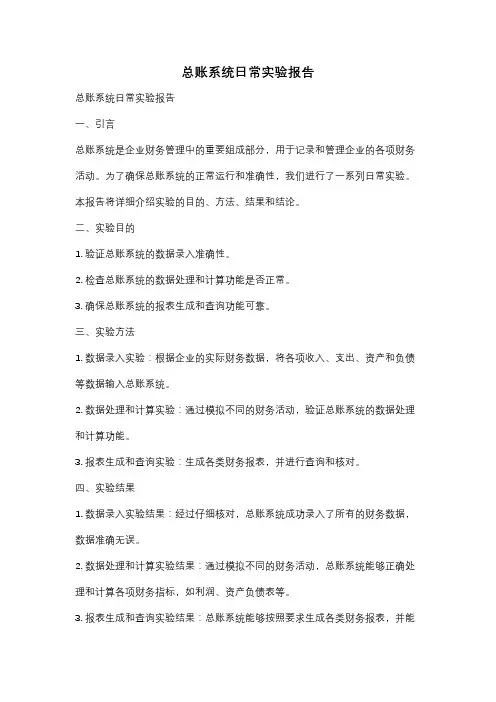 总账系统日常实验报告

总账系统日常实验报告

一、引言

总账系统是企业财务管理中的重要组成部分，用于记录和管理企业的各项财务活动。为了确保总账系统的正常运行和准确性，我们进行了一系列日常实验。本报告将详细介绍实验的目的、方法、结果和结论。

二、实验目的

1. 验证总账系统的数据录入准确性。

2. 检查总账系统的数据处理和计算功能是否正常。

3. 确保总账系统的报表生成和查询功能可靠。

三、实验方法

1. 数据录入实验：根据企业的实际财务数据，将各项收入、支出、资产和负债等数据输入总账系统。

2. 数据处理和计算实验：通过模拟不同的财务活动，验证总账系统的数据处理和计算功能。

3. 报表生成和查询实验：生成各类财务报表，并进行查询和核对。

四、实验结果

1. 数据录入实验结果：经过仔细核对，总账系统成功录入了所有的财务数据，数据准确无误。

2. 数据处理和计算实验结果：通过模拟不同的财务活动，总账系统能够正确处理和计算各项财务指标，如利润、资产负债表等。

3. 报表生成和查询实验结果：总账系统能够按照要求生成各类财务报表，并能